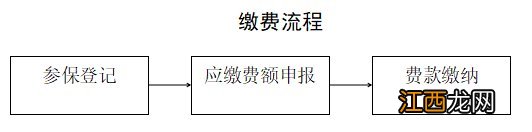 缴费流程

参保登记

应缴费额申报

费款缴纳

江西龙网